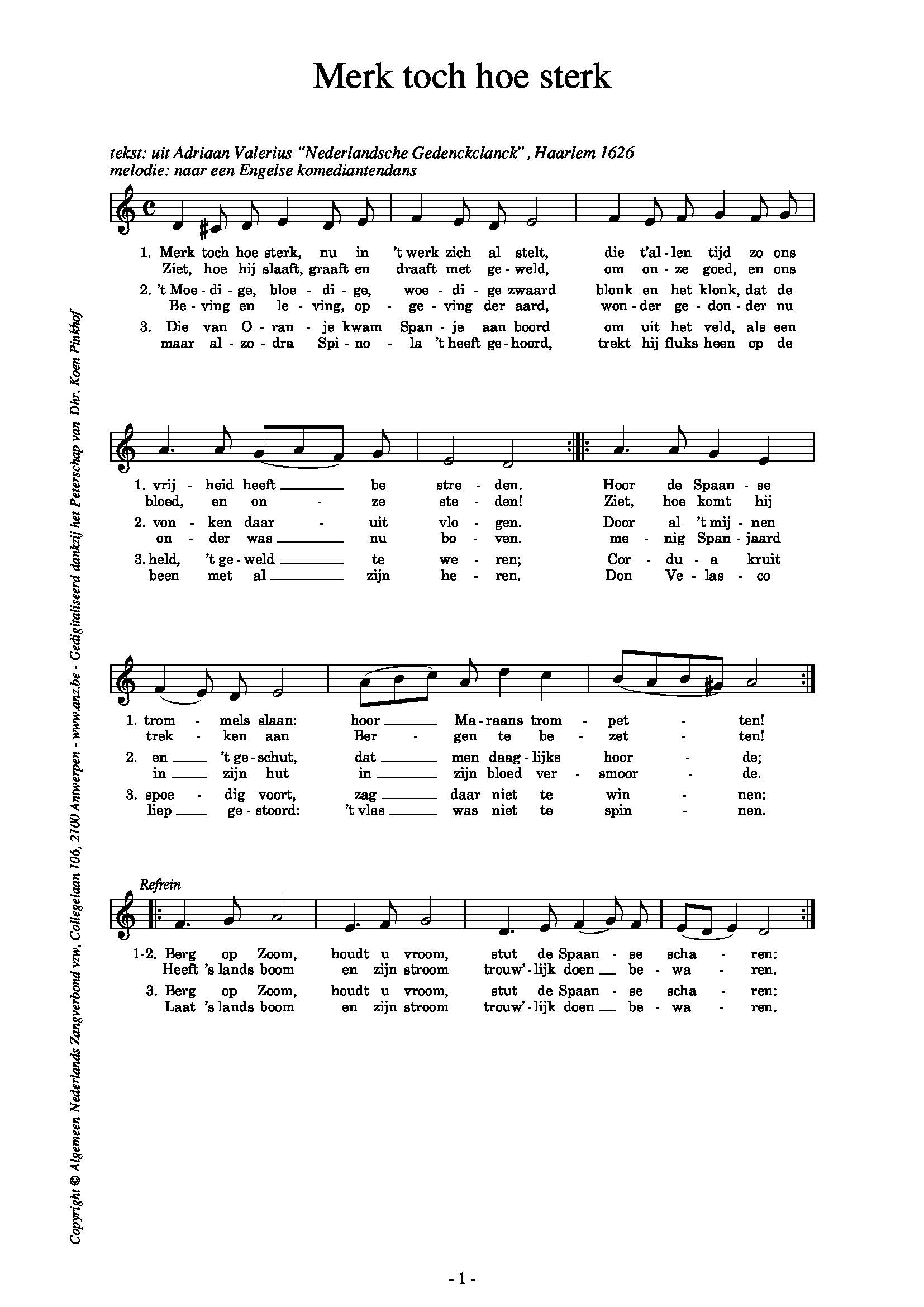 Merk toch hoe sterk

tekst: uit Adriaan Valerius "Nederlandsche Gedenckclanck", Haarlem 1626
melodie: naar een Engelse komediantendans

1. Merk toch hoe sterk, nu in 't werk zich al stelt, die t'al - len tijd zo ons
Ziet, hoe hij slaaft, graaft en draaft met ge - weld, om on - ze goed, en ons
2. 't Moe - di - ge, bloe - di - ge, woe - di - ge zwaard blonk en het klonk, dat de
Be - ving en le - ving, op - ge - ving der aard, won - der ge - don - der nu
3. Die van O - ran - je kwam Span - je aan boord om uit het veld, als een
maar al - zo - dra Spi - no - la 't heeft ge - hoord, trekt hij fluks heen op de

1. vrij - heid heeft be stre - den. Hoor de Spaan - se
bloed, en on - ze ste - den! Ziet, hoe komt hij
2. von - ken daar - uit vlo - gen. Door al 't mij - nen
on - der was nu bo - ven. me - nig Span - jaard
3. held, 't ge - weld te we - ren; Cor - du - a kruit
been met al zijn he - ren. Don Ve - las - co

1. trom - mels slaan: hoor Ma - raans trom - pet - ten!
trek - ken aan Ber - gen te be - zet - ten!
2. en 't ge - schut, dat men daag - lijks hoor - de;
in zijn hut in zijn bloed ver - smoor - de.
3. spoe - dig voort, zag daar niet te win - nen:
liep ge - stoord: 't vlas was niet te spin - nen.

Refrein
1-2. Berg op Zoom, houdt u vroom, stut de Spaan - se scha - ren:
Heeft 's lands boom en zijn stroom trouw' - lijk doen be - wa - ren.
3. Berg op Zoom, houdt u vroom, stut de Spaan - se scha - ren:
Laat 's lands boom en zijn stroom trouw' - lijk doen be - wa - ren.

Copyright © Algemeen Nederlands Zangverbond vzw, Collegelaan 106, 2100 Antwerpen - www.anz.be - Gedigitaliseerd dankzij het Peterschap van Dhr. Koen Pinkhof

- 1 -